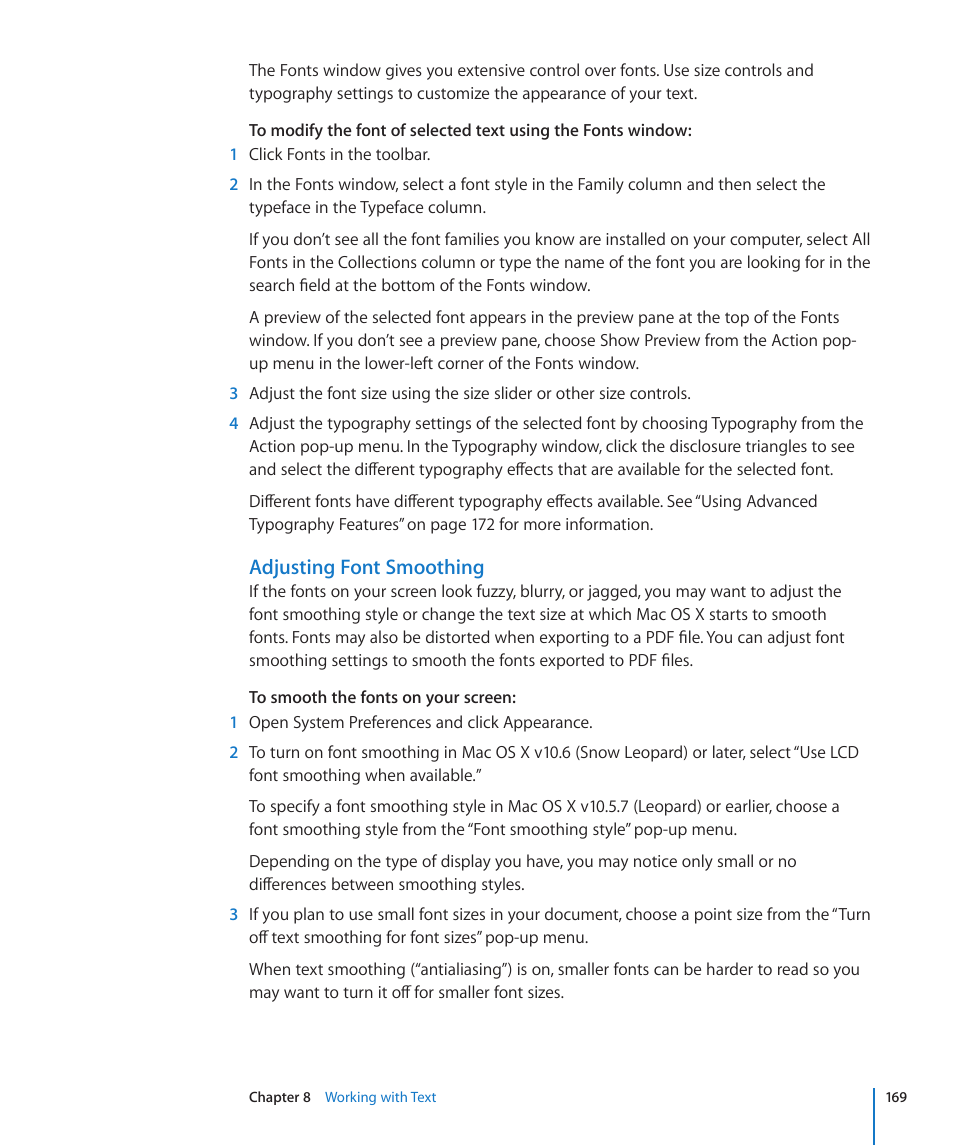 The Fonts window gives you extensive control over fonts. Use size controls and typography settings to customize the appearance of your text.

To modify the font of selected text using the Fonts window:

1 Click Fonts in the toolbar.

2 In the Fonts window, select a font style in the Family column and then select the typeface in the Typeface column.

If you don't see all the font families you know are installed on your computer, select All Fonts in the Collections column or type the name of the font you are looking for in the search field at the bottom of the Fonts window.

A preview of the selected font appears in the preview pane at the top of the Fonts window. If you don't see a preview pane, choose Show Preview from the Action pop-up menu in the lower-left corner of the Fonts window.

3 Adjust the font size using the size slider or other size controls.

4 Adjust the typography settings of the selected font by choosing Typography from the Action pop-up menu. In the Typography window, click the disclosure triangles to see and select the different typography effects that are available for the selected font.

Different fonts have different typography effects available. See "Using Advanced Typography Features" on page 172 for more information.

Adjusting Font Smoothing

If the fonts on your screen look fuzzy, blurry, or jagged, you may want to adjust the font smoothing style or change the text size at which Mac OS X starts to smooth fonts. Fonts may also be distorted when exporting to a PDF file. You can adjust font smoothing settings to smooth the fonts exported to PDF files.

To smooth the fonts on your screen:

1 Open System Preferences and click Appearance.

2 To turn on font smoothing in Mac OS X v10.6 (Snow Leopard) or later, select "Use LCD font smoothing when available."

To specify a font smoothing style in Mac OS X v10.5.7 (Leopard) or earlier, choose a font smoothing style from the "Font smoothing style" pop-up menu.

Depending on the type of display you have, you may notice only small or no differences between smoothing styles.

3 If you plan to use small font sizes in your document, choose a point size from the "Turn off text smoothing for font sizes" pop-up menu.

When text smoothing ("antialiasing") is on, smaller fonts can be harder to read so you may want to turn it off for smaller font sizes.

Chapter 8 Working with Text 169